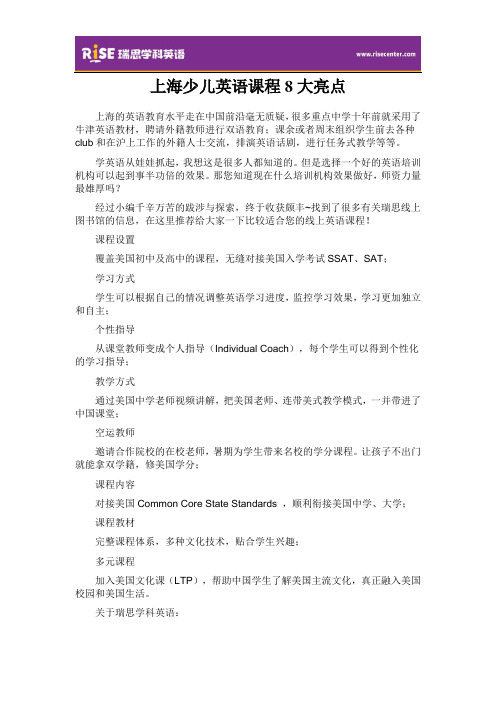 RISE 瑞思学科英语

www.risecenter.com

上海少儿英语课程 8 大亮点

上海的英语教育水平走在中国前沿毫无质疑，很多重点中学十年前就采用了牛津英语教材，聘请外籍教师进行双语教育；课余或者周末组织学生前去各种 club 和在沪上工作的外籍人士交流，排演英语话剧，进行任务式教学等等。

学英语从娃娃抓起，我想这是很多人都知道的。但是选择一个好的英语培训机构可以起到事半功倍的效果。那您知道现在什么培训机构效果做好，师资力量最雄厚吗？

经过小编千辛万苦的跋涉与探索，终于收获颇丰~找到了很多有关瑞思线上图书馆的信息，在这里推荐给大家一下比较适合您的线上英语课程！

课程设置

覆盖美国初中及高中的课程，无缝对接美国入学考试 SSAT、SAT；

学习方式

学生可以根据自己的情况调整英语学习进度，监控学习效果，学习更加独立和自主；

个性指导

从课堂教师变成个人指导（Individual Coach），每个学生可以得到个性化的学习指导；

教学方式

通过美国中学老师视频讲解，把美国老师、连带美式教学模式，一并带进了中国课堂；

空运教师

邀请合作院校的在校老师，暑期为学生带来名校的学分课程。让孩子不出门就能拿双学籍，修美国学分；

课程内容

对接美国 Common Core State Standards ，顺利衔接美国中学、大学；

课程教材

完整课程体系，多种文化技术，贴合学生兴趣；

多元课程

加入美国文化课（LTP），帮助中国学生了解美国主流文化，真正融入美国校园和美国生活。

关于瑞思学科英语：